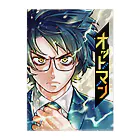 オッドマン